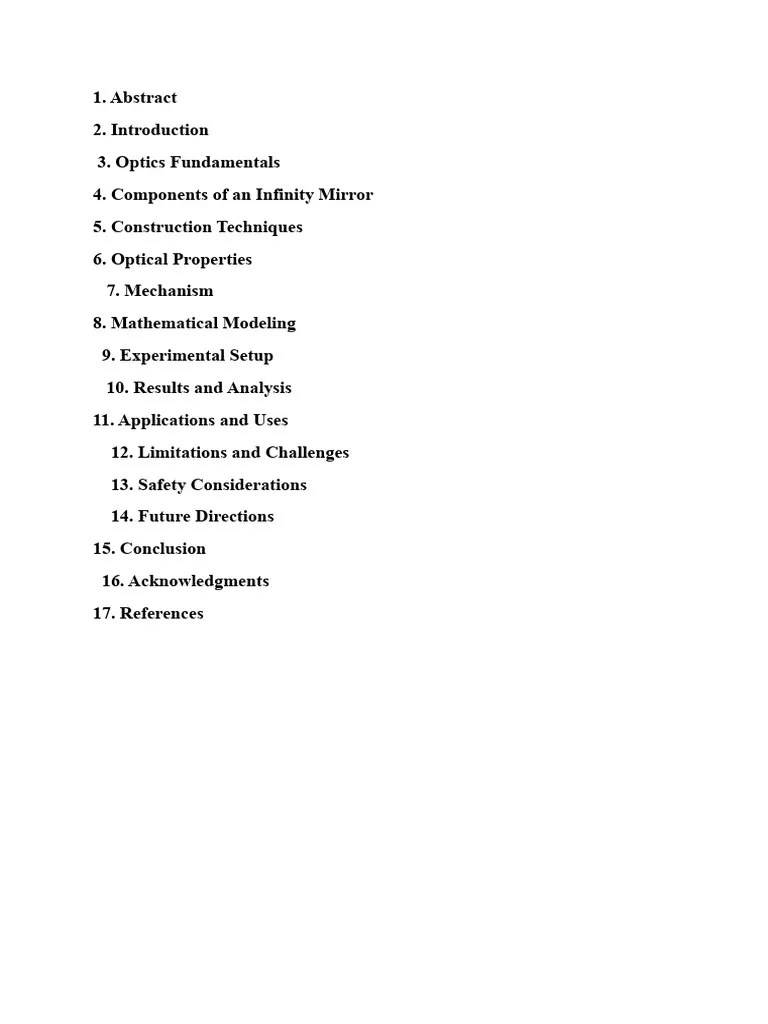 1. Abstract

2. Introduction

3. Optics Fundamentals

4. Components of an Infinity Mirror

5. Construction Techniques

6. Optical Properties

7. Mechanism

8. Mathematical Modeling

9. Experimental Setup

10. Results and Analysis

11. Applications and Uses

12. Limitations and Challenges

13. Safety Considerations

14. Future Directions

15. Conclusion

16. Acknowledgments

17. References